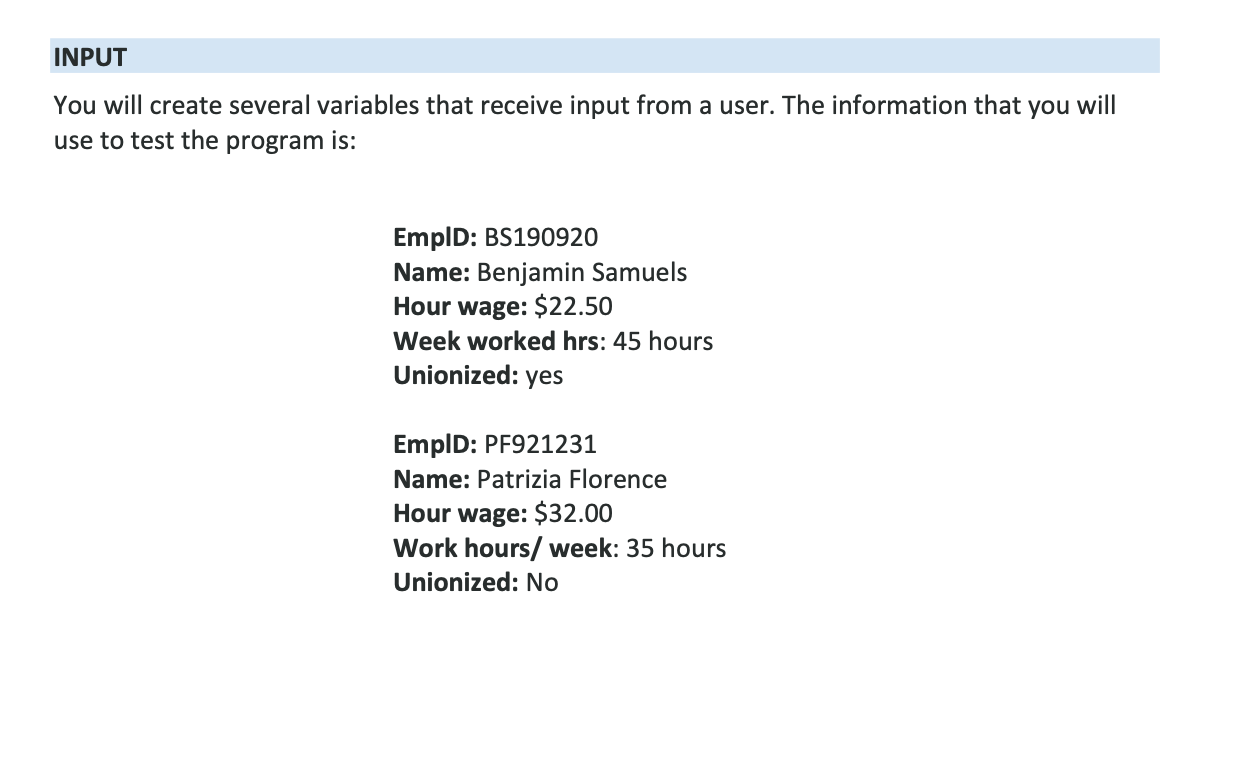 INPUT

You will create several variables that receive input from a user. The information that you will use to test the program is:

EmplD: BS190920
Name: Benjamin Samuels
Hour wage: \$22.50
Week worked hrs: 45 hours
Unionized: yes

EmplD: PF921231
Name: Patrizia Florence
Hour wage: \$32.00
Work hours/ week: 35 hours
Unionized: No